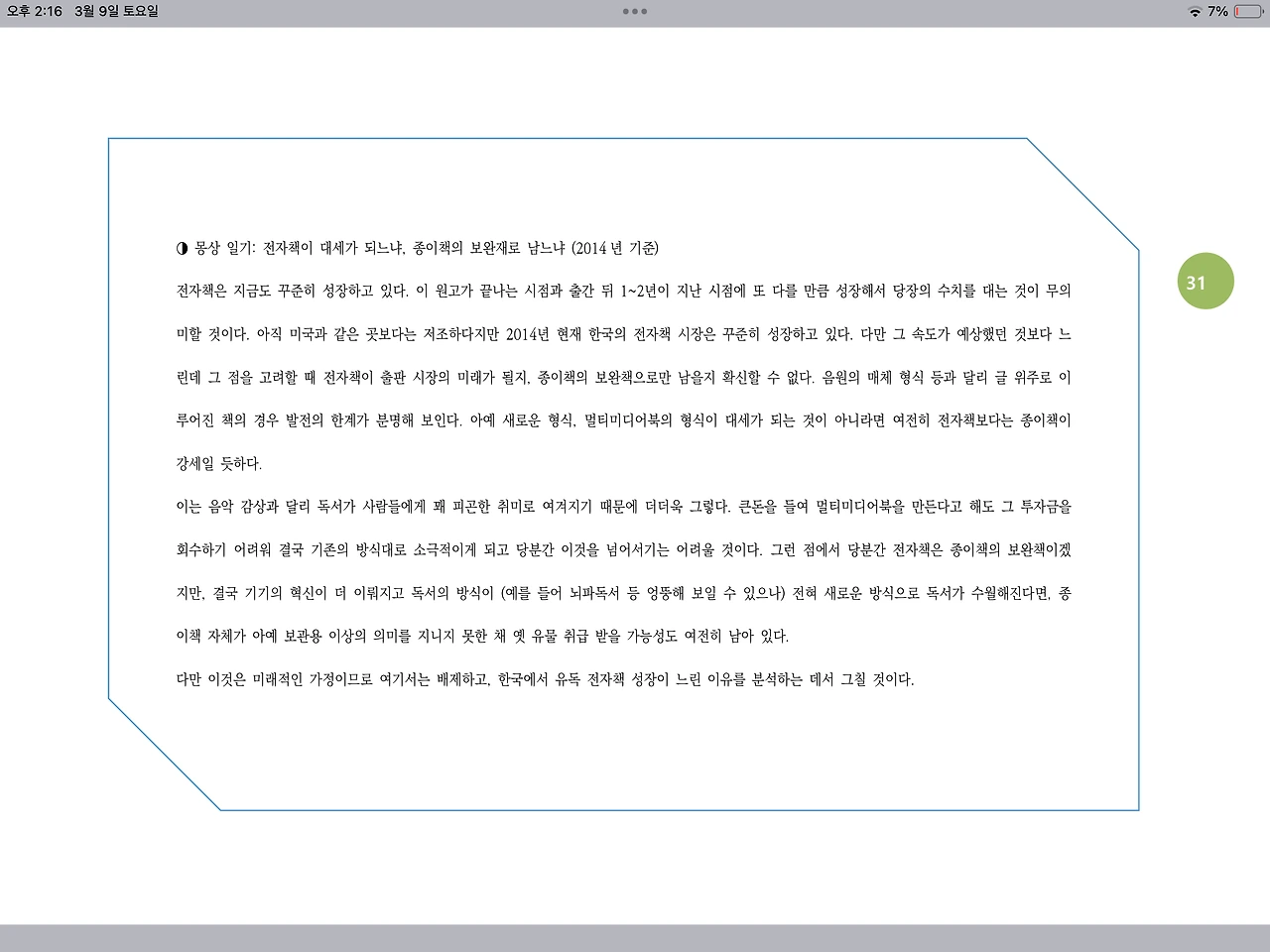 오후 2:16 3월 9일 토요일

7%

◑ 몽상 일기: 전자책이 대세가 되느냐, 종이책의 보완재로 남느냐 (2014 년 기준)

전자책은 지금도 꾸준히 성장하고 있다. 이 원고가 끝나는 시점과 출간 뒤 1~2년이 지난 시점에 또 다를 만큼 성장해서 당장의 수치를 대는 것이 무의미할 것이다. 아직 미국과 같은 곳보다는 저조하다지만 2014년 현재 한국의 전자책 시장은 꾸준히 성장하고 있다. 다만 그 속도가 예상했던 것보다 느린데 그 점을 고려할 때 전자책이 출판 시장의 미래가 될지, 종이책의 보완책으로만 남을지 확신할 수 없다. 음원의 매체 형식 등과 달리 글 위주로 이루어진 책의 경우 발전의 한계가 분명해 보인다. 아예 새로운 형식, 멀티미디어북의 형식이 대세가 되는 것이 아니라면 여전히 전자책보다는 종이책이 강세일 듯하다.

이는 음악 감상과 달리 독서가 사람들에게 꽤 피곤한 취미로 여겨지기 때문에 더더욱 그렇다. 큰돈을 들여 멀티미디어북을 만든다고 해도 그 투자금을 회수하기 어려워 결국 기존의 방식대로 소극적이게 되고 당분간 이것을 넘어서기는 어려울 것이다. 그런 점에서 당분간 전자책은 종이책의 보완책이겠지만, 결국 기기의 혁신이 더 이뤄지고 독서의 방식이 (예를 들어 뇌파독서 등 엉뚱해 보일 수 있으나) 전혀 새로운 방식으로 독서가 수월해진다면, 종이책 자체가 아예 보관용 이상의 의미를 지니지 못한 채 옛 유물 취급 받을 가능성도 여전히 남아 있다.

다만 이것은 미래적인 가정이므로 여기서는 배제하고, 한국에서 유독 전자책 성장이 느린 이유를 분석하는 데서 그칠 것이다.

31